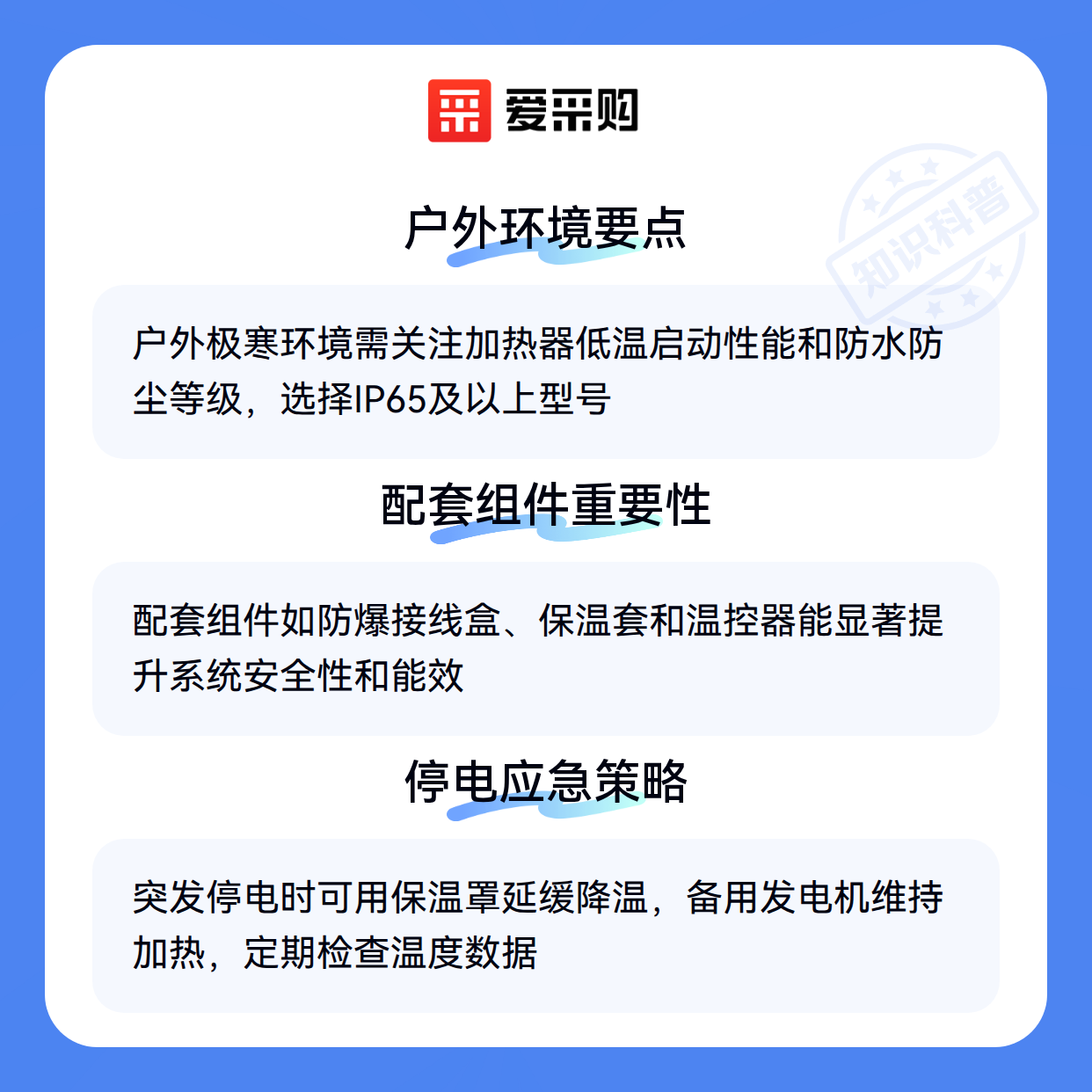 爱采购

户外环境要点

户外极寒环境需关注加热器低温启动性能和防水防尘等级，选择IP65及以上型号

配套组件重要性

配套组件如防爆接线盒、保温套和温控器能显著提升系统安全性和能效

停电应急策略

突发停电时可用保温罩延缓降温，备用发电机维持加热，定期检查温度数据

知识科普